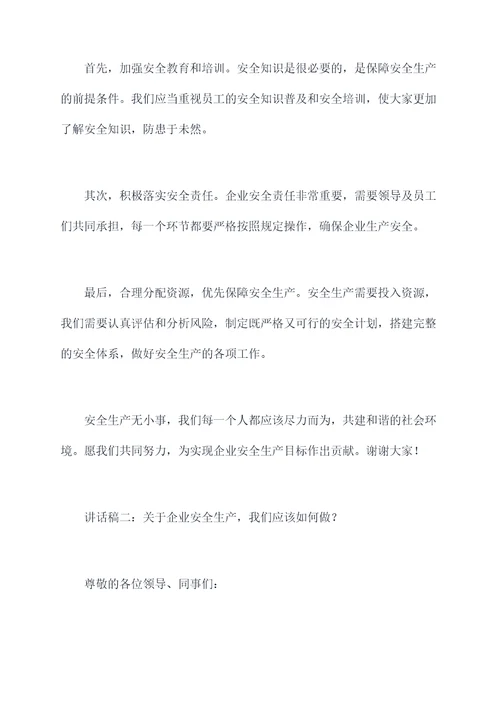 首先，加强安全教育和培训。安全知识是很必要的，是保障安全生产的前提条件。我们应当重视员工的安全知识普及和安全培训，使大家更加了解安全知识，防患于未然。

其次，积极落实安全责任。企业安全责任非常重要，需要领导及员工们共同承担，每一个环节都要严格按照规定操作，确保企业生产安全。

最后，合理分配资源，优先保障安全生产。安全生产需要投入资源，我们需要认真评估和分析风险，制定既严格又可行的安全计划，搭建完整的安全体系，做好安全生产的各项工作。

安全生产无小事，我们每一个人都应该尽力而为，共建和谐的社会环境。愿我们共同努力，为实现企业安全生产目标作出贡献。谢谢大家！

讲话稿二：关于企业安全生产，我们应该如何做？

尊敬的各位领导、同事们：